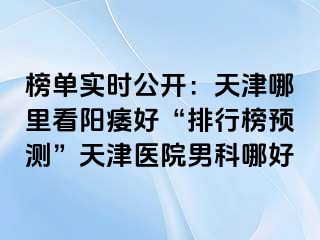 榜单实时公开：天津哪里看阳痿好“排行榜预测”天津医院男科哪好